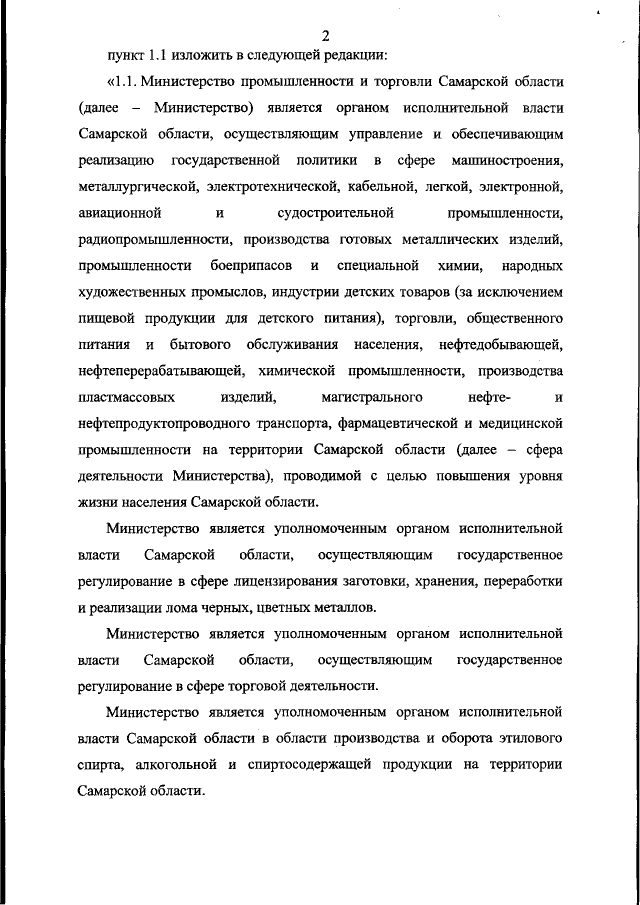 2

пункт 1.1 изложить в следующей редакции:

«1.1. Министерство промышленности и торговли Самарской области (далее – Министерство) является органом исполнительной власти Самарской области, осуществляющим управление и обеспечивающим реализацию государственной политики в сфере машиностроения, металлургической, электротехнической, кабельной, легкой, электронной, авиационной и судостроительной промышленности, радиопромышленности, производства готовых металлических изделий, промышленности боеприпасов и специальной химии, народных художественных промыслов, индустрии детских товаров (за исключением пищевой продукции для детского питания), торговли, общественного питания и бытового обслуживания населения, нефтедобывающей, нефтеперерабатывающей, химической промышленности, производства пластмассовых изделий, магистрального нефте- и нефтепродуктопроводного транспорта, фармацевтической и медицинской промышленности на территории Самарской области (далее – сфера деятельности Министерства), проводимой с целью повышения уровня жизни населения Самарской области.

Министерство является уполномоченным органом исполнительной власти Самарской области, осуществляющим государственное регулирование в сфере лицензирования заготовки, хранения, переработки и реализации лома черных, цветных металлов.

Министерство является уполномоченным органом исполнительной власти Самарской области, осуществляющим государственное регулирование в сфере торговой деятельности.

Министерство является уполномоченным органом исполнительной власти Самарской области в области производства и оборота этилового спирта, алкогольной и спиртосодержащей продукции на территории Самарской области.